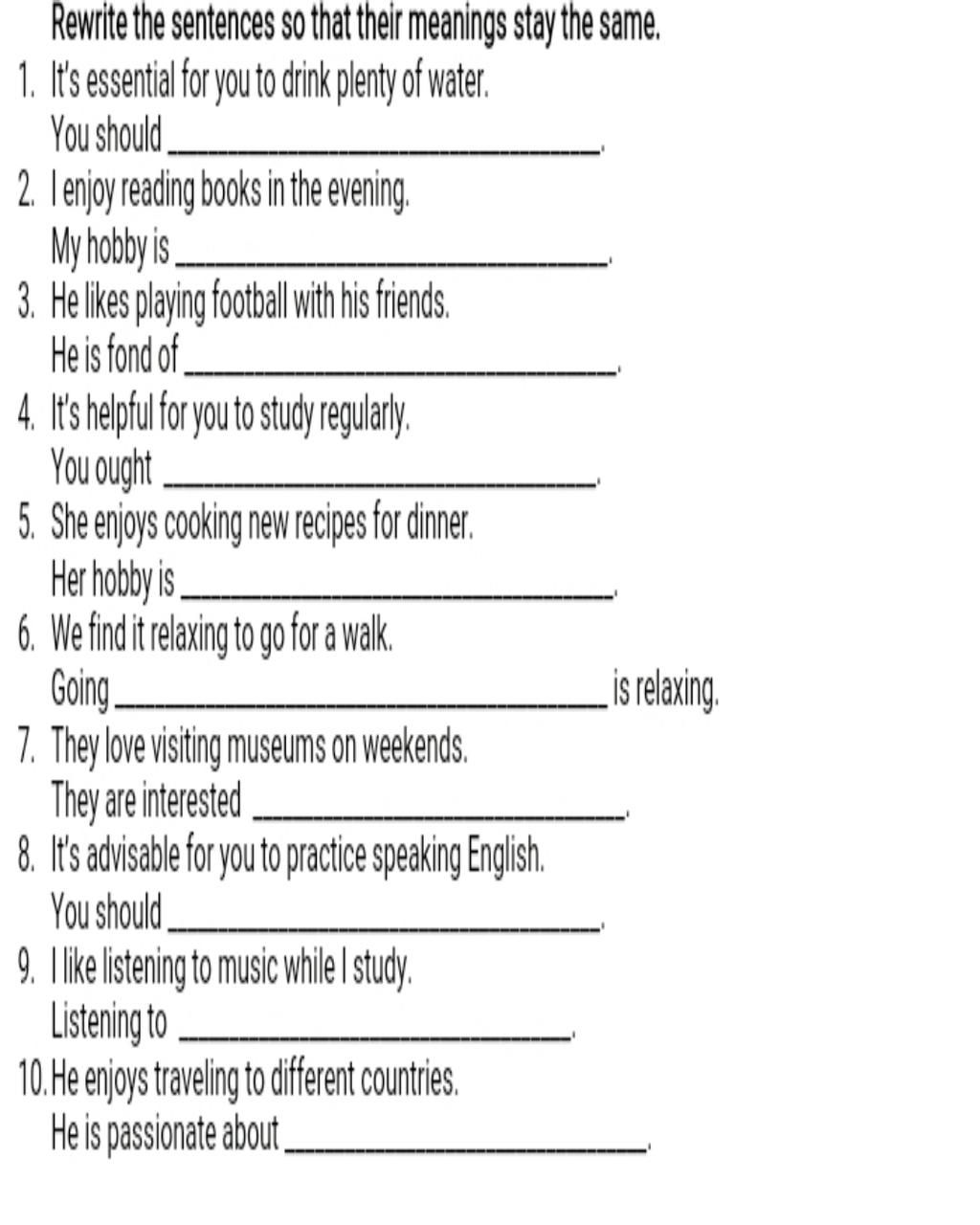 Rewrite the sentences so that their meanings stay the same.

1. It's essential for you to drink plenty of water.
You should ______________________________.

2. I enjoy reading books in the evening.
My hobby is ______________________________.

3. He likes playing football with his friends.
He is fond of ______________________________.

4. It's helpful for you to study regularly.
You ought ______________________________.

5. She enjoys cooking new recipes for dinner.
Her hobby is ______________________________.

6. We find it relaxing to go for a walk.
Going ______________________________ is relaxing.

7. They love visiting museums on weekends.
They are interested ______________________________.

8. It's advisable for you to practice speaking English.
You should ______________________________.

9. I like listening to music while I study.
Listening to ______________________________.

10. He enjoys traveling to different countries.
He is passionate about ______________________________.